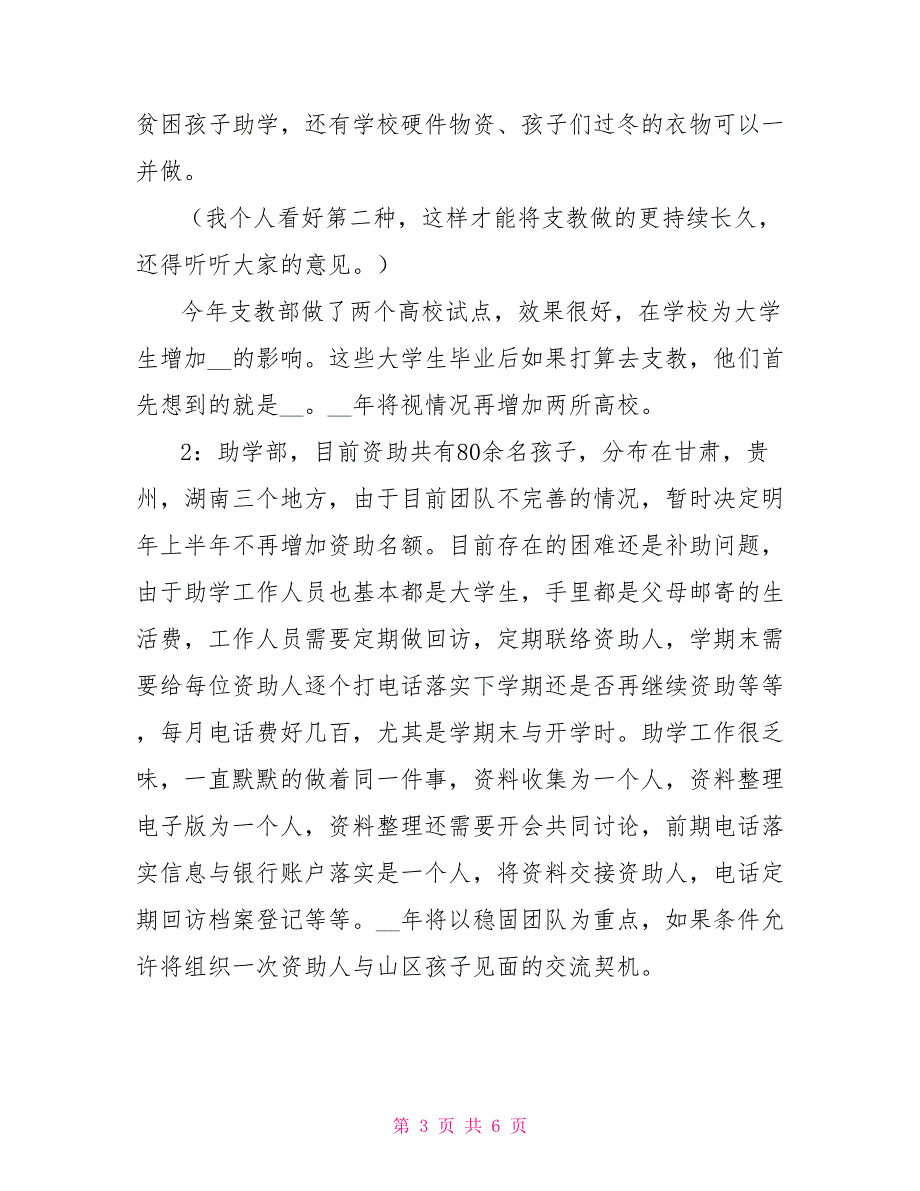 贫困孩子助学，还有学校硬件物资、孩子们过冬的衣物可以一并做。

（我个人看好第二种，这样才能将支教做的更持续长久，还得听听大家的意见。）

今年支教部做了两个高校试点，效果很好，在学校为大学生增加__的影响。这些大学生毕业后如果打算去支教，他们首先想到的就是__。__年将视情况再增加两所高校。

2：助学部，目前资助共有80余名孩子，分布在甘肃，贵州，湖南三个地方，由于目前团队不完善的情况，暂时决定明年上半年不再增加资助名额。目前存在的困难还是补助问题，由于助学工作人员也基本都是大学生，手里都是父母邮寄的生活费，工作人员需要定期做回访，定期联络资助人，学期末需要给每位资助人逐个打电话落实下学期还是否再继续资助等等，每月电话费好几百，尤其是学期末与开学时。助学工作很乏味，一直默默的做着同一件事，资料收集为一个人，资料整理电子版为一个人，资料整理还需要开会共同讨论，前期电话落实信息与银行账户落实是一个人，将资料交接资助人，电话定期回访档案登记等等。__年将以稳固团队为重点，如果条件允许将组织一次资助人与山区孩子见面的交流契机。

第 3 页 共 6 页